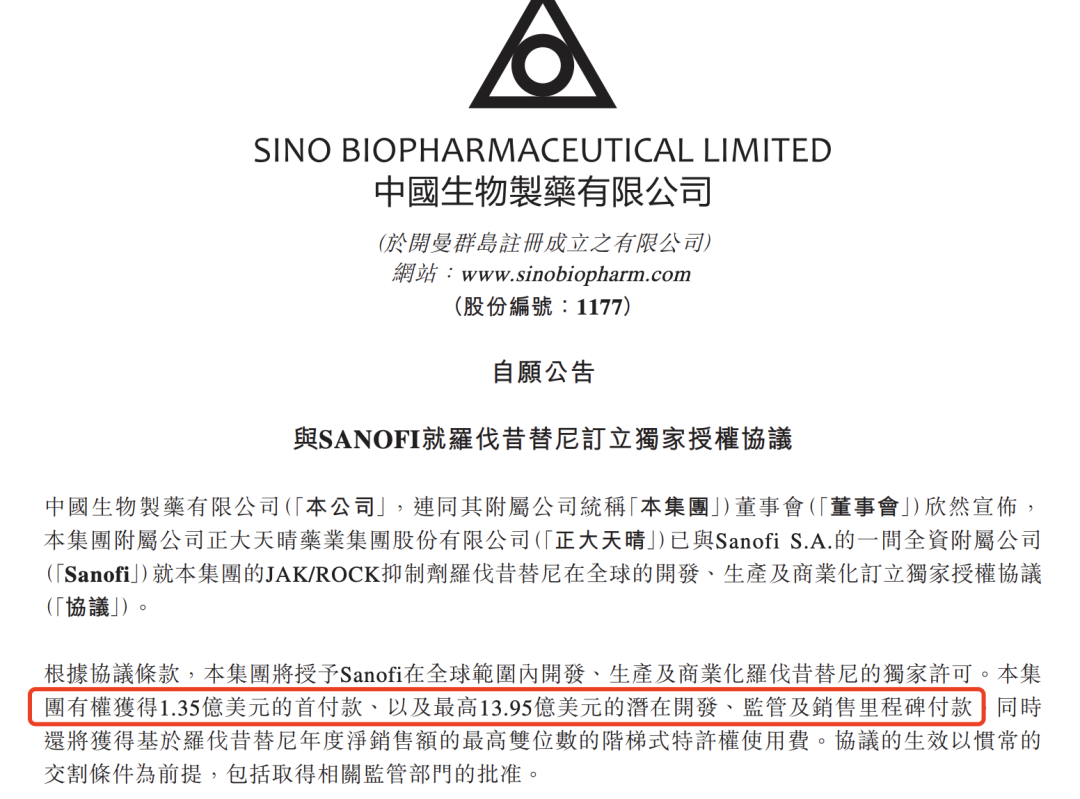 SINO BIOPHARMACEUTICAL LIMITED
中國生物製藥有限公司

(於開曼群島註冊成立之有限公司)
網站:www.sinobiopharm.com
(股份編號:1177)

自願公告

與SANOFI就羅伐昔替尼訂立獨家授權協議

中國生物製藥有限公司(「本公司」,連同其附屬公司統稱「本集團」)董事會(「董事會」)欣然宣佈,本集團附屬公司正大天晴藥業集團股份有限公司(「正大天晴」)已與Sanofi S.A.的一間全資附屬公司(「Sanofi」)就本集團的JAK/ROCK抑制劑羅伐昔替尼在全球的開發、生產及商業化訂立獨家授權協議(「協議」)。

根據協議條款,本集團將授予Sanofi在全球範圍內開發、生產及商業化羅伐昔替尼的獨家許可。本集團有權獲得1.35億美元的首付款、以及最高13.95億美元的潛在開發、監管及銷售里程碑付款,同時還將獲得基於羅伐昔替尼年度淨銷售額的最高雙位數的階梯式特許權使用費。協議的生效以慣常的交割條件為前提,包括取得相關監管部門的批准。